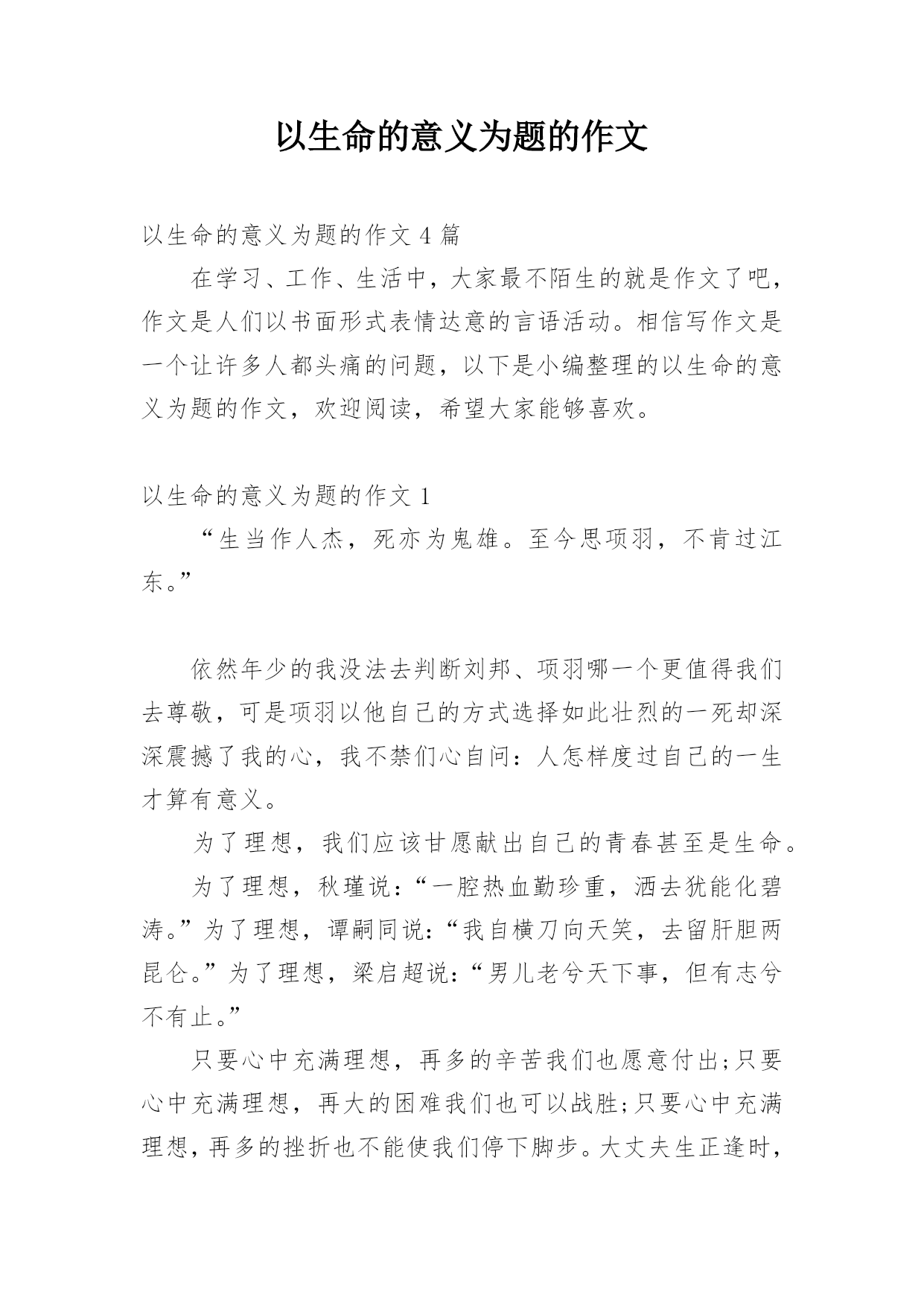 以生命的意义为题的作文

以生命的意义为题的作文 4 篇

在学习、工作、生活中，大家最不陌生的就是作文了吧，作文是人们以书面形式表情达意的言语活动。相信写作文是一个让许多人都头痛的问题，以下是小编整理的以生命的意义为题的作文，欢迎阅读，希望大家能够喜欢。

以生命的意义为题的作文 1

“生当作人杰，死亦为鬼雄。至今思项羽，不肯过江东。”

依然年少的我没法去判断刘邦、项羽哪一个更值得我们去尊敬，可是项羽以他自己的方式选择如此壮烈的一死却深深震撼了我的心，我不禁们心自问：人怎样度过自己的一生才算有意义。

为了理想，我们应该甘愿献出自己的青春甚至是生命。

为了理想，秋瑾说：“一腔热血勤珍重，洒去犹能化碧涛。”为了理想，谭嗣同说：“我自横刀向天笑，去留肝胆两昆仑。”为了理想，梁启超说：“男儿老兮天下事，但有志兮不有止。”

只要心中充满理想，再多的辛苦我们也愿意付出;只要心中充满理想，再大的困难我们也可以战胜;只要心中充满理想，再多的挫折也不能使我们停下脚步。大丈夫生正逢时，